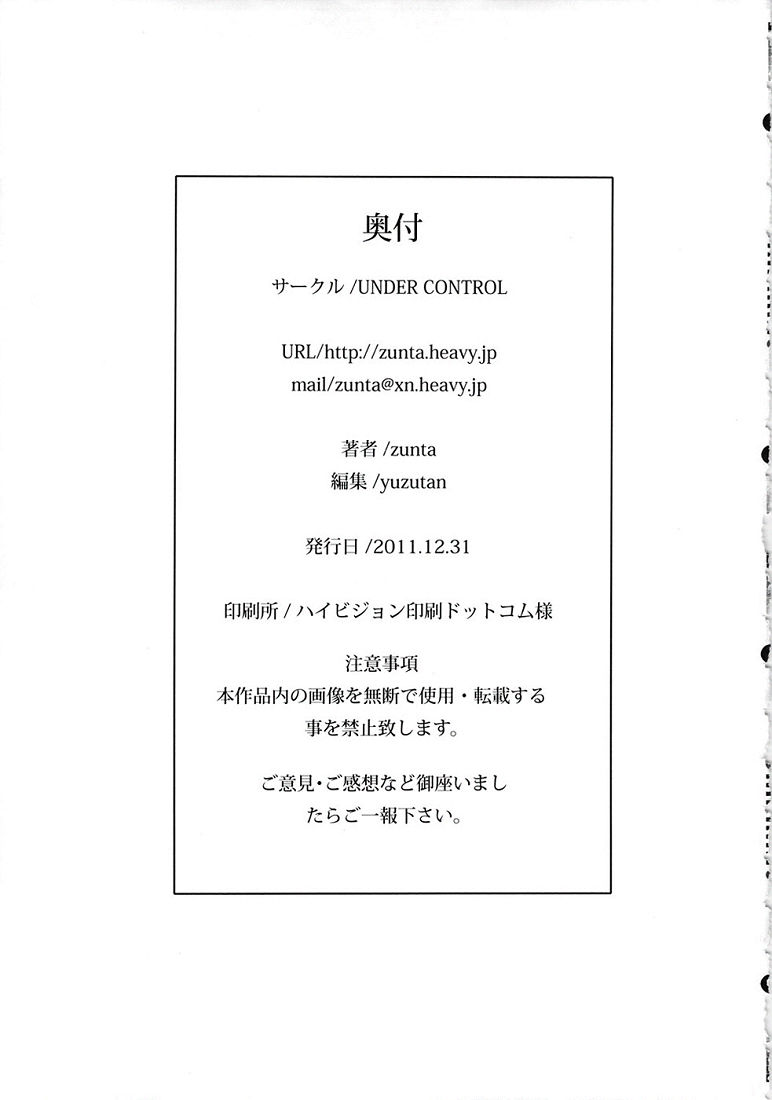 奥付

サークル /UNDER CONTROL

URL/http://zunta.heavy.jp
mail/zunta@xn.heavy.jp

著者 /zunta
編集 /yuzutan

発行日 /2011.12.31

印刷所 / ハイビジョン印刷ドットコム様

注意事項
本作品内の画像を無断で使用・転載する事を禁止致します。

ご意見・ご感想など御座いましたらご一報下さい。